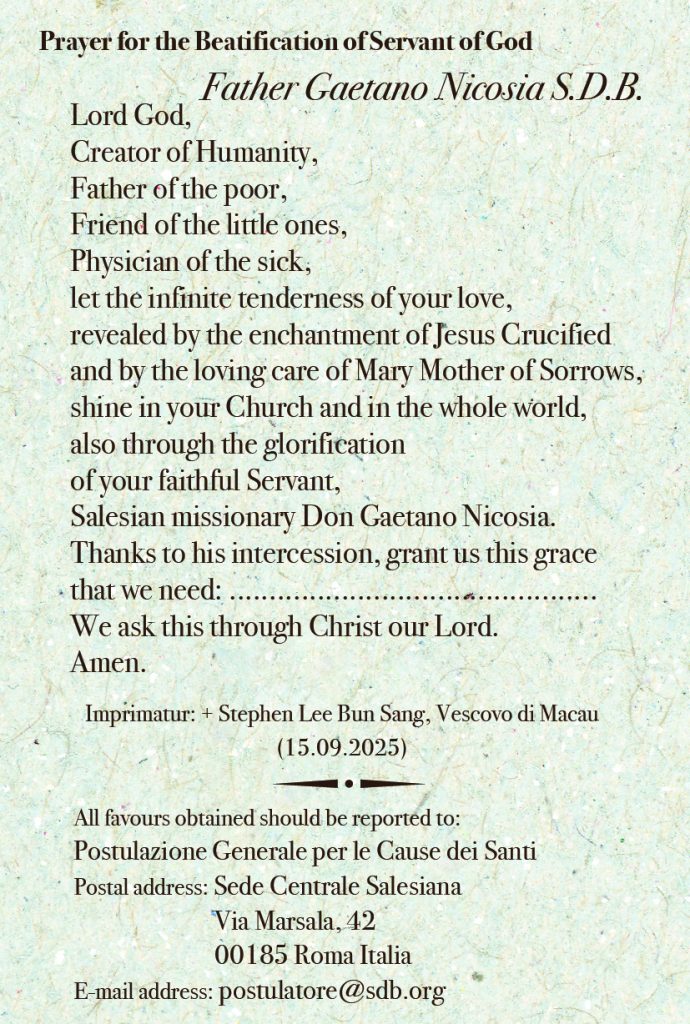 Prayer for the Beatification of Servant of God

Father Gaetano Nicosia S.D.B.

Lord God,
Creator of Humanity,
Father of the poor,
Friend of the little ones,
Physician of the sick,
let the infinite tenderness of your love,
revealed by the enchantment of Jesus Crucified
and by the loving care of Mary Mother of Sorrows,
shine in your Church and in the whole world,
also through the glorification
of your faithful Servant,
Salesian missionary Don Gaetano Nicosia.
Thanks to his intercession, grant us this grace
that we need: ____
We ask this through Christ our Lord.
Amen.

Imprimatur: + Stephen Lee Bun Sang, Vescovo di Macau
(15.09.2025)

All favours obtained should be reported to:
Postulazione Generale per le Cause dei Santi
Postal address: Sede Centrale Salesiana
Via Marsala, 42
00185 Roma Italia
E-mail address: postulatore@sdb.org